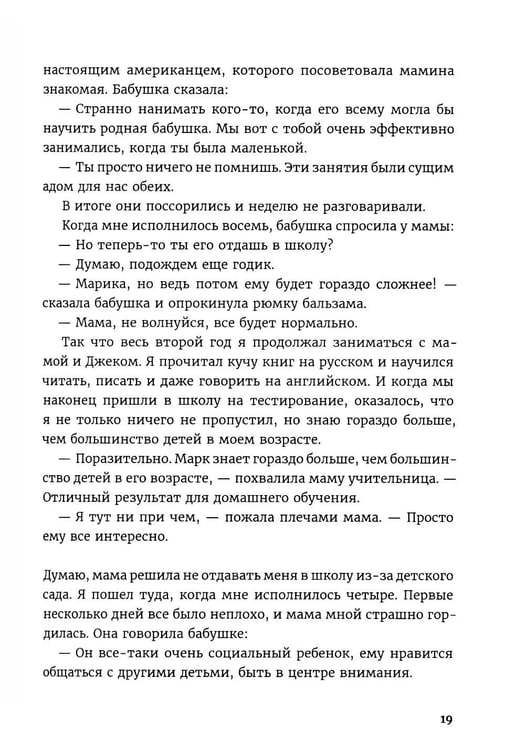 настоящим американцем, которого посоветовала мамина знакомая. Бабушка сказала:

— Странно нанимать кого-то, когда его всему могла бы научить родная бабушка. Мы вот с тобой очень эффективно занимались, когда ты была маленькой.

— Ты просто ничего не помнишь. Эти занятия были сущим адом для нас обеих.

В итоге они поссорились и неделю не разговаривали.

Когда мне исполнилось восемь, бабушка спросила у мамы:

— Но теперь-то ты его отдашь в школу?

— Думаю, подождем еще годик.

— Марика, но ведь потом ему будет гораздо сложнее! — сказала бабушка и опрокинула рюмку бальзама.

— Мама, не волнуйся, все будет нормально.

Так что весь второй год я продолжал заниматься с мамой и Джеком. Я прочитал кучу книг на русском и научился читать, писать и даже говорить на английском. И когда мы наконец пришли в школу на тестирование, оказалось, что я не только ничего не пропустил, но знаю гораздо больше, чем большинство детей в моем возрасте.

— Поразительно. Марк знает гораздо больше, чем большинство детей в его возрасте, — похвалила маму учительница. — Отличный результат для домашнего обучения.

— Я тут ни при чем, — пожала плечами мама. — Просто ему все интересно.

Думаю, мама решила не отдавать меня в школу из-за детского сада. Я пошел туда, когда мне исполнилось четыре. Первые несколько дней все было неплохо, и мама мной страшно гордилась. Она говорила бабушке:

— Он все-таки очень социальный ребенок, ему нравится общаться с другими детьми, быть в центре внимания.

19